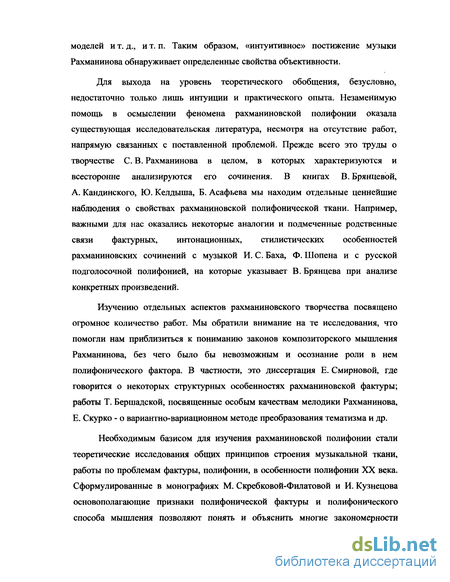 моделей и т. д., и т. п. Таким образом, «интуитивное» постижение музыки Рахманинова обнаруживает определенные свойства объективности.

Для выхода на уровень теоретического обобщения, безусловно, недостаточно только лишь интуиции и практического опыта. Незаменимую помощь в осмыслении феномена рахманиновской полифонии оказала существующая исследовательская литература, несмотря на отсутствие работ, напрямую связанных с поставленной проблемой. Прежде всего это труды о творчестве С. В. Рахманинова в целом, в которых характеризуются и всесторонне анализируются его сочинения. В книгах В. Брянцевой, А. Кандинского, Ю. Келдыша, Б. Асафьева мы находим отдельные ценнейшие наблюдения о свойствах рахманиновской полифонической ткани. Например, важными для нас оказались некоторые аналогии и подмеченные родственные связи фактурных, интонационных, стилистических особенностей рахманиновских сочинений с музыкой И. С. Баха, Ф. Шопена и с русской подголосочной полифонией, на которые указывает В. Брянцева при анализе конкретных произведений.

Изучению отдельных аспектов рахманиновского творчества посвящено огромное количество работ. Мы обратили внимание на те исследования, что помогли нам приблизиться к пониманию законов композиторского мышления Рахманинова, без чего было бы невозможным и осознание роли в нем полифонического фактора. В частности, это диссертация Е. Смирновой, где говорится о некоторых структурных особенностях рахманиновской фактуры; работы Т. Бершадской, посвященные особым качествам мелодики Рахманинова, Е. Скурко - о вариантно-вариационном методе преобразования тематизма и др.

Необходимым базисом для изучения рахманиновской полифонии стали теоретические исследования общих принципов строения музыкальной ткани, работы по проблемам фактуры, полифонии, в особенности полифонии XX века. Сформулированные в монографиях М. Скребковой-Филатовой и И. Кузнецова основополагающие признаки полифонической фактуры и полифонического способа мышления позволяют понять и объяснить многие закономерности

dsLib.net
библиотека диссертаций